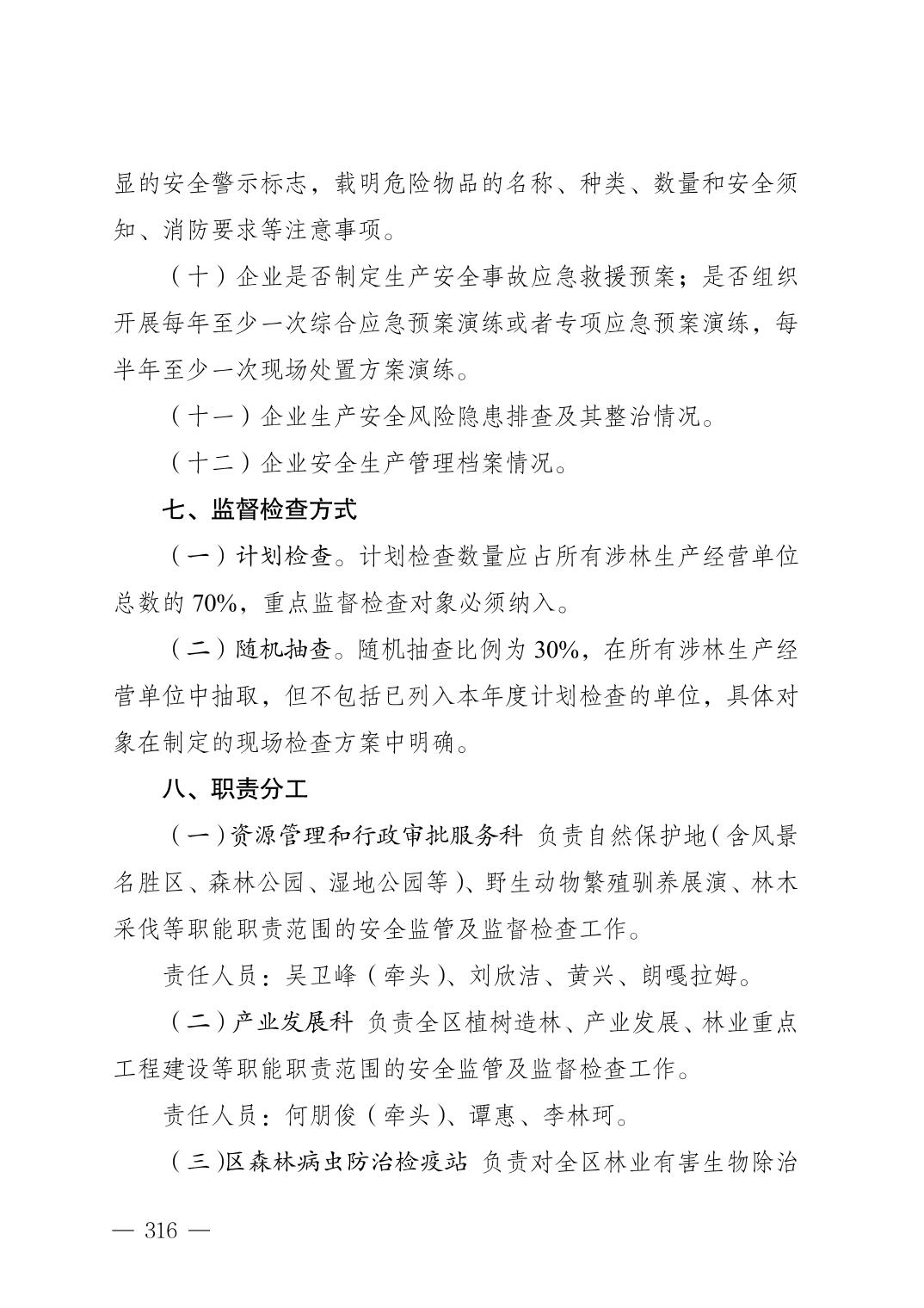 显的安全警示标志，载明危险物品的名称、种类、数量和安全须知、消防要求等注意事项。

（十）企业是否制定生产安全事故应急救援预案；是否组织开展每年至少一次综合应急预案演练或者专项应急预案演练，每半年至少一次现场处置方案演练。

（十一）企业生产安全风险隐患排查及其整治情况。

（十二）企业安全生产管理档案情况。

七、监督检查方式

（一）计划检查。计划检查数量应占所有涉林生产经营单位总数的 70%，重点监督检查对象必须纳入。

（二）随机抽查。随机抽查比例为 30%，在所有涉林生产经营单位中抽取，但不包括已列入本年度计划检查的单位，具体对象在制定的现场检查方案中明确。

八、职责分工

（一）资源管理和行政审批服务科 负责自然保护地（含风景名胜区、森林公园、湿地公园等）、野生动物繁殖驯养展演、林木采伐等职能职责范围的安全监管及监督检查工作。

责任人员：吴卫峰（牵头）、刘欣洁、黄兴、朗嘎拉姆。

（二）产业发展科 负责全区植树造林、产业发展、林业重点工程建设等职能职责范围的安全监管及监督检查工作。

责任人员：何朋俊（牵头）、谭惠、李林珂。

（三）区森林病虫防治检疫站 负责对全区林业有害生物除治

— 316 —